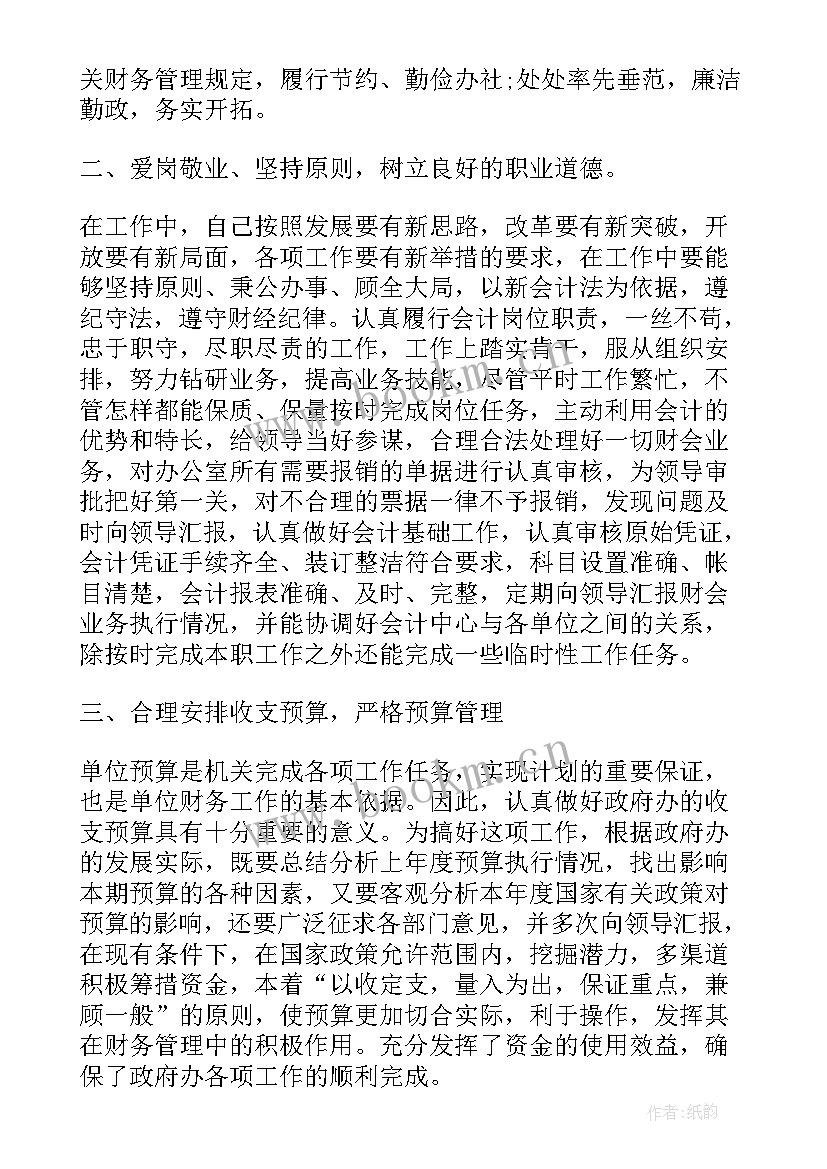 关财务管理规定，履行节约、勤俭办社;处处率先垂范，廉洁勤政，务实开拓。

二、爱岗敬业、坚持原则，树立良好的职业道德。

在工作中，自己按照发展要有新思路，改革要有新突破，开放要有新局面，各项工作要有新举措的要求，在工作中要能够坚持原则、秉公办事、顾全大局，以新会计法为依据，遵纪守法，遵守财经纪律。认真履行会计岗位职责，一丝不苟，忠于职守，尽职尽责的工作，工作上踏实肯干，服从组织安排，努力钻研业务，提高业务技能，尽管平时工作繁忙，不管怎样都能保质、保量按时完成岗位任务，主动利用会计的优势和特长，给领导当好参谋，合理合法处理好一切财会业务，对办公室所有需要报销的单据进行认真审核，为领导审批把好第一关，对不合理的票据一律不予报销，发现问题及时向领导汇报，认真做好会计基础工作，认真审核原始凭证，会计凭证手续齐全、装订整洁符合要求，科目设置准确、帐目清楚，会计报表准确、及时、完整，定期向领导汇报财会业务执行情况，并能协调好会计中心与各单位之间的关系，除按时完成本职工作之外还能完成一些临时性工作任务。

三、合理安排收支预算，严格预算管理

单位预算是机关完成各项工作任务，实现计划的重要保证，也是单位财务工作的基本依据。因此，认真做好政府办的收支预算具有十分重要的意义。为搞好这项工作，根据政府办的发展实际，既要总结分析上年度预算执行情况，找出影响本期预算的各种因素，又要客观分析本年度国家有关政策对预算的影响，还要广泛征求各部门意见，并多次向领导汇报，在现有条件下，在国家政策允许范围内，挖掘潜力，多渠道积极筹措资金，本着“以收定支，量入为出，保证重点，兼顾一般”的原则，使预算更加切合实际，利于操作，发挥其在财务管理中的积极作用。充分发挥了资金的使用效益，确保了政府办各项工作的顺利完成。

作者:纸韵